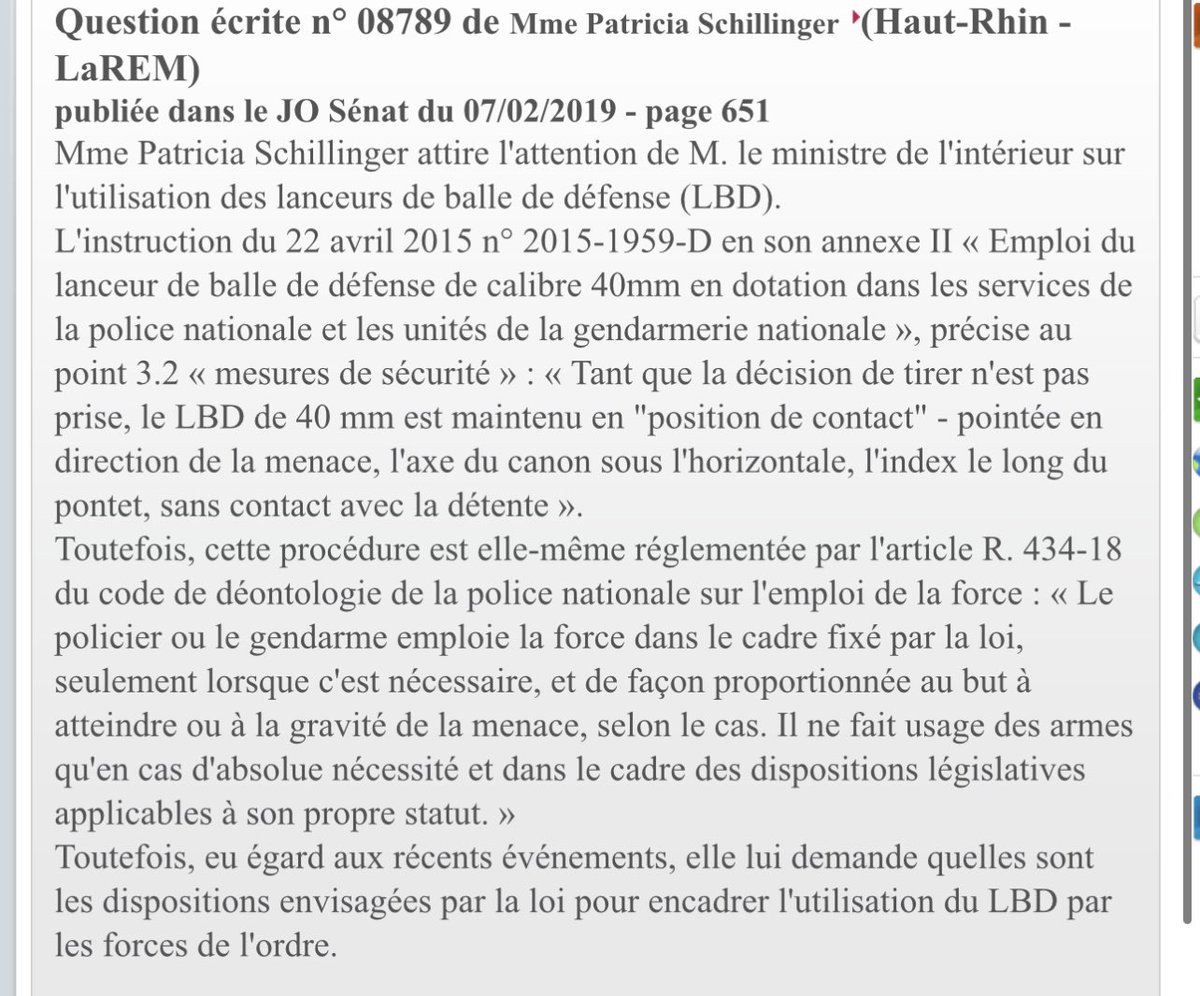 Question écrite n° 08789 de Mme Patricia Schillinger (Haut-Rhin - LaREM)
publiée dans le JO Sénat du 07/02/2019 - page 651

Mme Patricia Schillinger attire l'attention de M. le ministre de l'intérieur sur l'utilisation des lanceurs de balle de défense (LBD).

L'instruction du 22 avril 2015 n° 2015-1959-D en son annexe II « Emploi du lanceur de balle de défense de calibre 40mm en dotation dans les services de la police nationale et les unités de la gendarmerie nationale », précise au point 3.2 « mesures de sécurité » : « Tant que la décision de tirer n'est pas prise, le LBD de 40 mm est maintenu en "position de contact" - pointée en direction de la menace, l'axe du canon sous l'horizontale, l'index le long du pontet, sans contact avec la détente ».

Toutefois, cette procédure est elle-même réglementée par l'article R. 434-18 du code de déontologie de la police nationale sur l'emploi de la force : « Le policier ou le gendarme emploie la force dans le cadre fixé par la loi, seulement lorsque c'est nécessaire, et de façon proportionnée au but à atteindre ou à la gravité de la menace, selon le cas. Il ne fait usage des armes qu'en cas d'absolue nécessité et dans le cadre des dispositions législatives applicables à son propre statut. »

Toutefois, eu égard aux récents événements, elle lui demande quelles sont les dispositions envisagées par la loi pour encadrer l'utilisation du LBD par les forces de l'ordre.